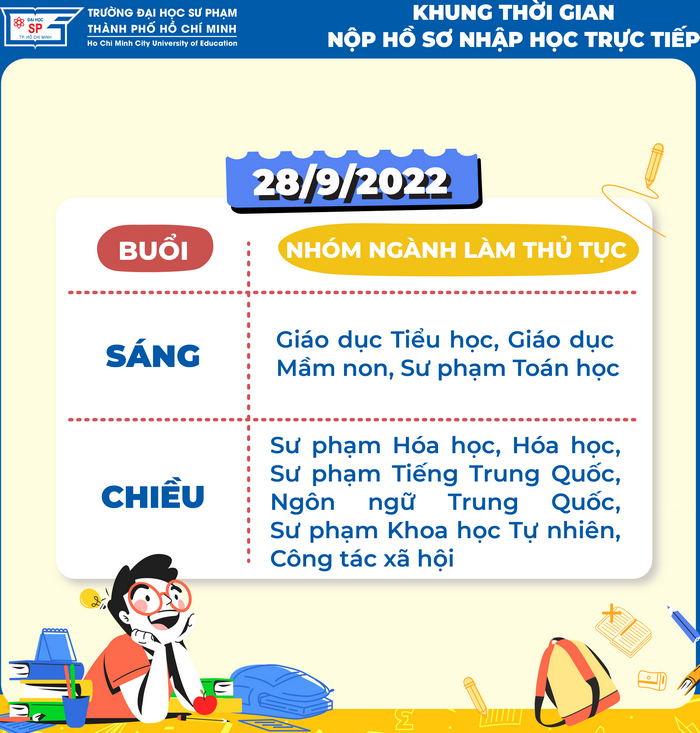 ĐẠI HỌC SP TP. HỒ CHÍ MINH

TRƯỜNG ĐẠI HỌC SƯ PHẠM
THÀNH PHỐ HỒ CHÍ MINH
Ho Chi Minh City University of Education

KHUNG THỜI GIAN
NỘP HỒ SƠ NHẬP HỌC TRỰC TIẾP

28/9/2022

| BUỔI | NHÓM NGÀNH LÀM THỦ TỤC |
|---|---|
| SÁNG | Giáo dục Tiểu học, Giáo dục Mầm non, Sư phạm Toán học |
| CHIỀU | Sư phạm Hóa học, Hóa học, Sư phạm Tiếng Trung Quốc, Ngôn ngữ Trung Quốc, Sư phạm Khoa học Tự nhiên, Công tác xã hội |